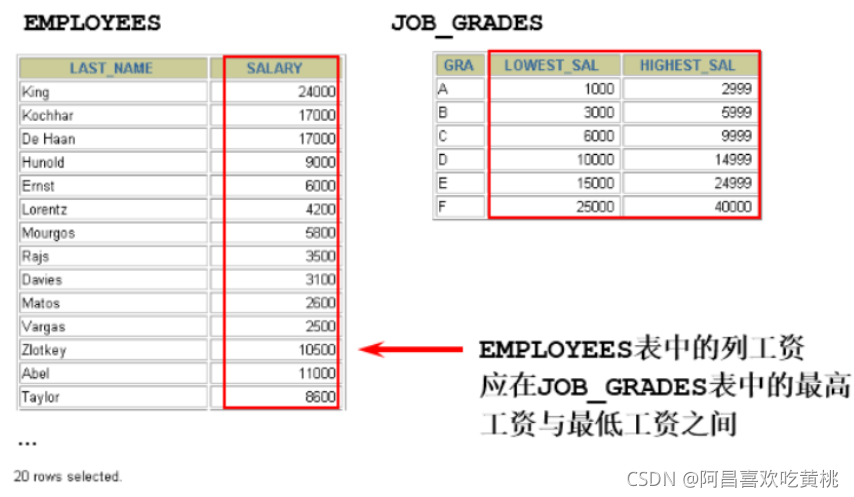 EMPLOYEES

| LAST_NAME | SALARY |
|---|---|
| King | 24000 |
| Kochhar | 17000 |
| De Haan | 17000 |
| Hunold | 9000 |
| Ernst | 6000 |
| Lorentz | 4200 |
| Mourgos | 5800 |
| Rajs | 3500 |
| Davies | 3100 |
| Matos | 2600 |
| Vargas | 2500 |
| Zlotkey | 10500 |
| Abel | 11000 |
| Taylor | 8600 |

...

20 rows selected.

JOB_GRADES

| GRA | LOWEST_SAL | HIGHEST_SAL |
|---|---|---|
| A | 1000 | 2999 |
| B | 3000 | 5999 |
| C | 6000 | 9999 |
| D | 10000 | 14999 |
| E | 15000 | 24999 |
| F | 25000 | 40000 |

EMPLOYEES表中的列工资应在JOB_GRADES表中的最高工资与最低工资之间

CSDN @阿昌喜欢吃黄桃